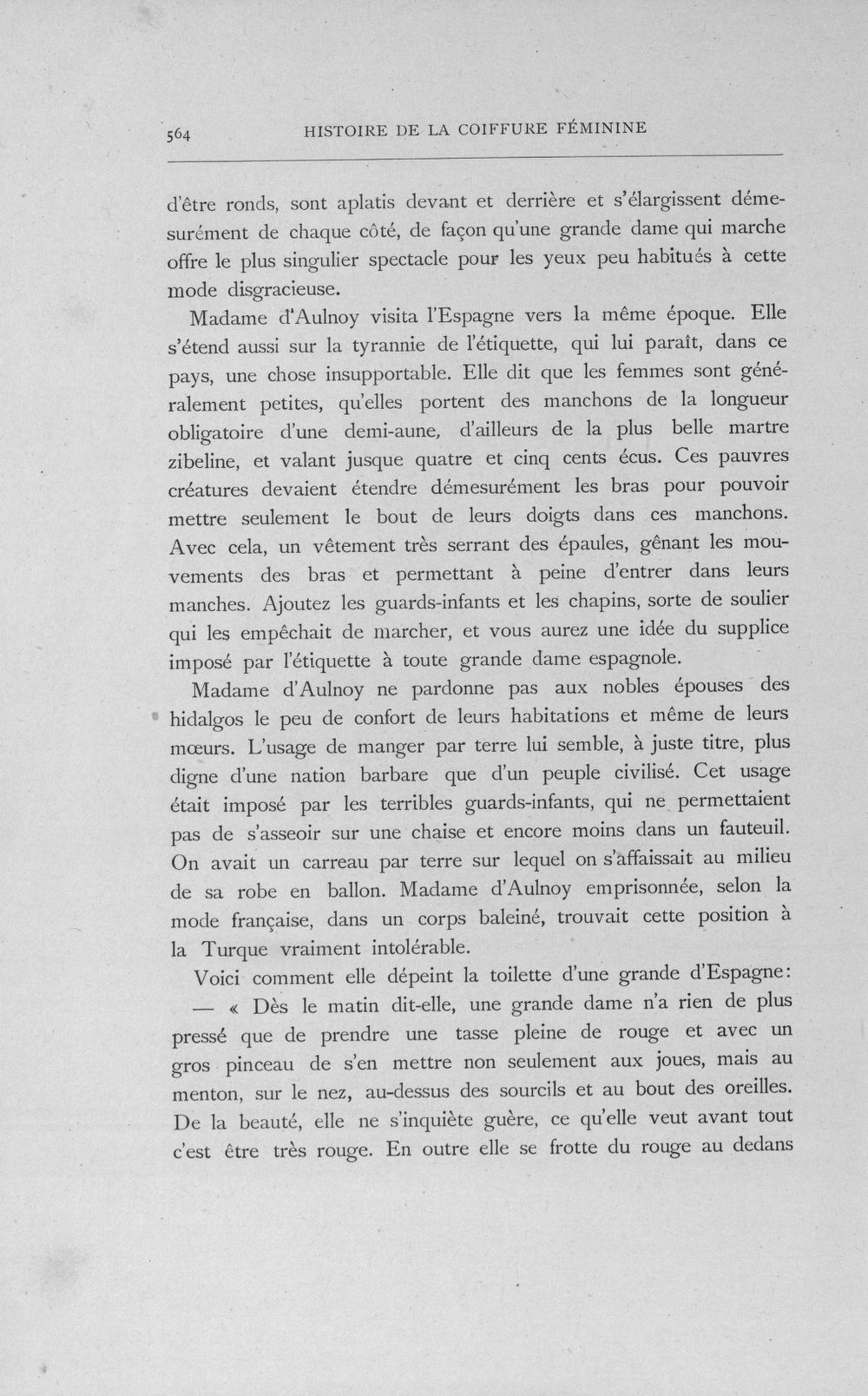 564 HISTOIRE DE LA COIFFURE FÉMININE

d'être ronds, sont aplatis devant et derrière et s'élargissent démesurément de chaque côté, de façon qu'une grande dame qui marche offre le plus singulier spectacle pour les yeux peu habitués à cette mode disgracieuse.

Madame d'Aulnoy visita l'Espagne vers la même époque. Elle s'étend aussi sur la tyrannie de l'étiquette, qui lui paraît, dans ce pays, une chose insupportable. Elle dit que les femmes sont généralement petites, qu'elles portent des manchons de la longueur obligatoire d'une demi-aune, d'ailleurs de la plus belle martre zibeline, et valant jusque quatre et cinq cents écus. Ces pauvres créatures devaient étendre démesurément les bras pour pouvoir mettre seulement le bout de leurs doigts dans ces manchons. Avec cela, un vêtement très serrant des épaules, gênant les mouvements des bras et permettant à peine d'entrer dans leurs manches. Ajoutez les guards-infants et les chapins, sorte de soulier qui les empêchait de marcher, et vous aurez une idée du supplice imposé par l'étiquette à toute grande dame espagnole.

Madame d'Aulnoy ne pardonne pas aux nobles épouses des hidalgos le peu de confort de leurs habitations et même de leurs mœurs. L'usage de manger par terre lui semble, à juste titre, plus digne d'une nation barbare que d'un peuple civilisé. Cet usage était imposé par les terribles guards-infants, qui ne permettaient pas de s'asseoir sur une chaise et encore moins dans un fauteuil. On avait un carreau par terre sur lequel on s'affaissait au milieu de sa robe en ballon. Madame d'Aulnoy emprisonnée, selon la mode française, dans un corps baleiné, trouvait cette position à la Turque vraiment intolérable.

Voici comment elle dépeint la toilette d'une grande d'Espagne:

— « Dès le matin dit-elle, une grande dame n'a rien de plus pressé que de prendre une tasse pleine de rouge et avec un gros pinceau de s'en mettre non seulement aux joues, mais au menton, sur le nez, au-dessus des sourcils et au bout des oreilles. De la beauté, elle ne s'inquiète guère, ce qu'elle veut avant tout c'est être très rouge. En outre elle se frotte du rouge au dedans